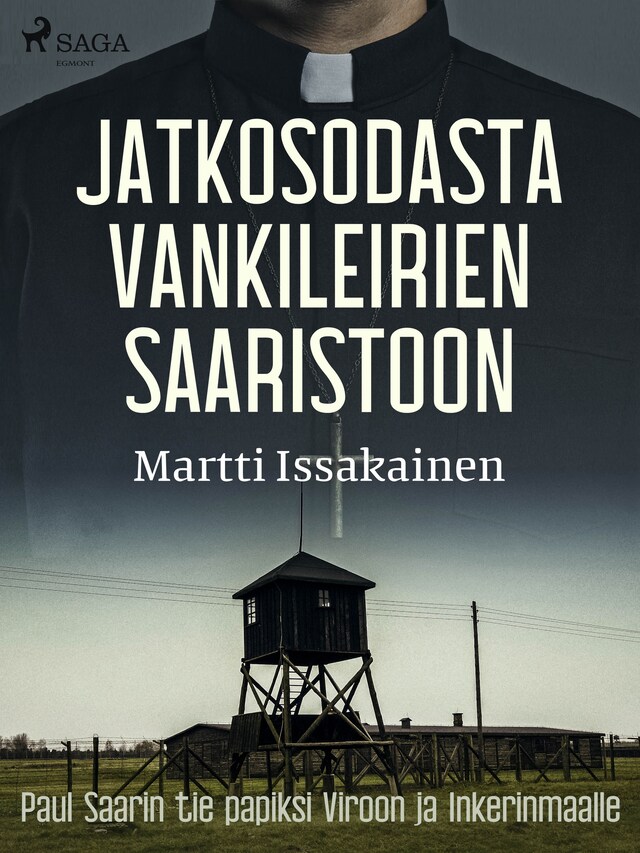 SAGA
EGMONT

JATKOSODASTA VANKILEIRIEN SAARISTOON

Martti Issakainen

Paul Saarin tie papiksi Viroon ja Inkerinmaalle